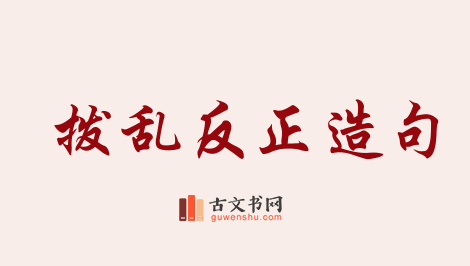 拨乱反正造句

古文书网
guwenshu.com